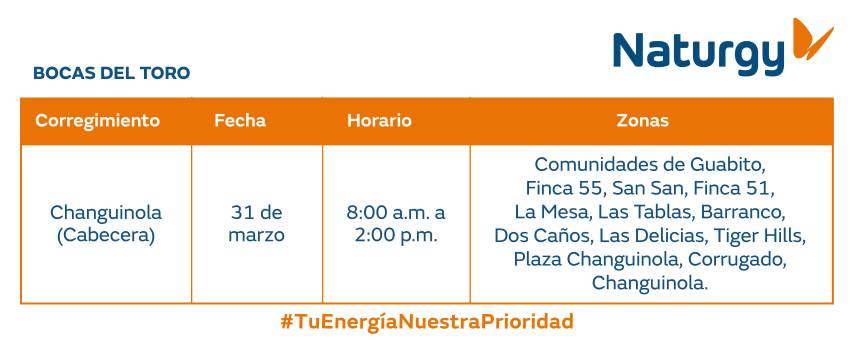 Naturgy

BOCAS DEL TORO

| Corregimiento | Fecha | Horario | Zonas |
|---|---|---|---|
| Changuinola (Cabecera) | 31 de marzo | 8:00 a.m. a 2:00 p.m. | Comunidades de Guabito, Finca 55, San San, Finca 51, La Mesa, Las Tablas, Barranco, Dos Caños, Las Delicias, Tiger Hills, Plaza Changuinola, Corrugado, Changuinola. |

#TuEnergíaNuestraPrioridad